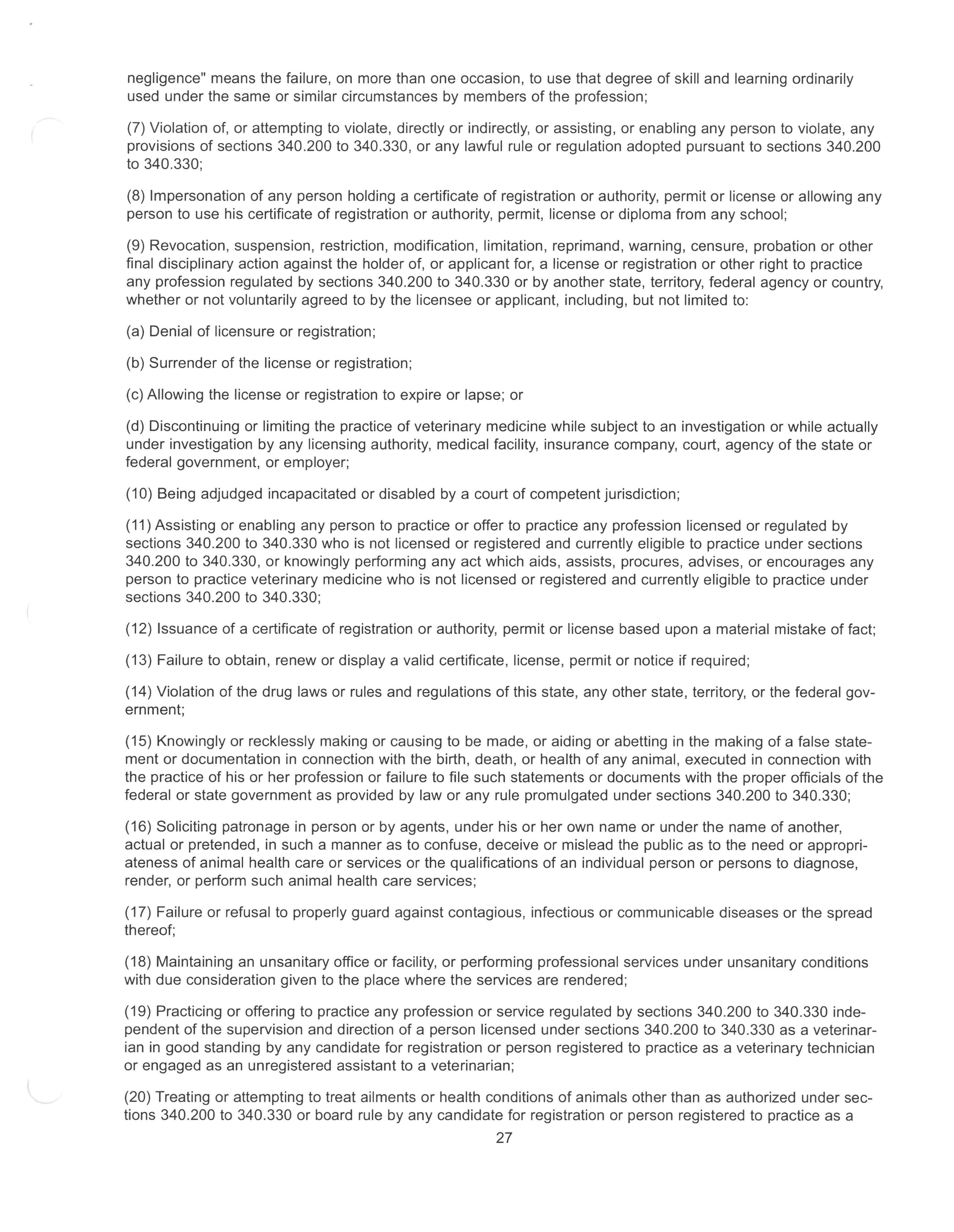 negligence" means the failure, on more than one occasion, to use that degree of skill and learning ordinarily used under the same or similar circumstances by members of the profession;

(7) Violation of, or attempting to violate, directly or indirectly, or assisting, or enabling any person to violate, any provisions of sections 340.200 to 340.330, or any lawful rule or regulation adopted pursuant to sections 340.200 to 340.330;

(8) Impersonation of any person holding a certificate of registration or authority, permit or license or allowing any person to use his certificate of registration or authority, permit, license or diploma from any school;

(9) Revocation, suspension, restriction, modification, limitation, reprimand, warning, censure, probation or other final disciplinary action against the holder of, or applicant for, a license or registration or other right to practice any profession regulated by sections 340.200 to 340.330 or by another state, territory, federal agency or country, whether or not voluntarily agreed to by the licensee or applicant, including, but not limited to:

(a) Denial of licensure or registration;

(b) Surrender of the license or registration;

(c) Allowing the license or registration to expire or lapse; or

(d) Discontinuing or limiting the practice of veterinary medicine while subject to an investigation or while actually under investigation by any licensing authority, medical facility, insurance company, court, agency of the state or federal government, or employer;

(10) Being adjudged incapacitated or disabled by a court of competent jurisdiction;

(11) Assisting or enabling any person to practice or offer to practice any profession licensed or regulated by sections 340.200 to 340.330 who is not licensed or registered and currently eligible to practice under sections 340.200 to 340.330, or knowingly performing any act which aids, assists, procures, advises, or encourages any person to practice veterinary medicine who is not licensed or registered and currently eligible to practice under sections 340.200 to 340.330;

(12) Issuance of a certificate of registration or authority, permit or license based upon a material mistake of fact;

(13) Failure to obtain, renew or display a valid certificate, license, permit or notice if required;

(14) Violation of the drug laws or rules and regulations of this state, any other state, territory, or the federal government;

(15) Knowingly or recklessly making or causing to be made, or aiding or abetting in the making of a false statement or documentation in connection with the birth, death, or health of any animal, executed in connection with the practice of his or her profession or failure to file such statements or documents with the proper officials of the federal or state government as provided by law or any rule promulgated under sections 340.200 to 340.330;

(16) Soliciting patronage in person or by agents, under his or her own name or under the name of another, actual or pretended, in such a manner as to confuse, deceive or mislead the public as to the need or appropriateness of animal health care or services or the qualifications of an individual person or persons to diagnose, render, or perform such animal health care services;

(17) Failure or refusal to properly guard against contagious, infectious or communicable diseases or the spread thereof;

(18) Maintaining an unsanitary office or facility, or performing professional services under unsanitary conditions with due consideration given to the place where the services are rendered;

(19) Practicing or offering to practice any profession or service regulated by sections 340.200 to 340.330 independent of the supervision and direction of a person licensed under sections 340.200 to 340.330 as a veterinarian in good standing by any candidate for registration or person registered to practice as a veterinary technician or engaged as an unregistered assistant to a veterinarian;

(20) Treating or attempting to treat ailments or health conditions of animals other than as authorized under sections 340.200 to 340.330 or board rule by any candidate for registration or person registered to practice as a

27